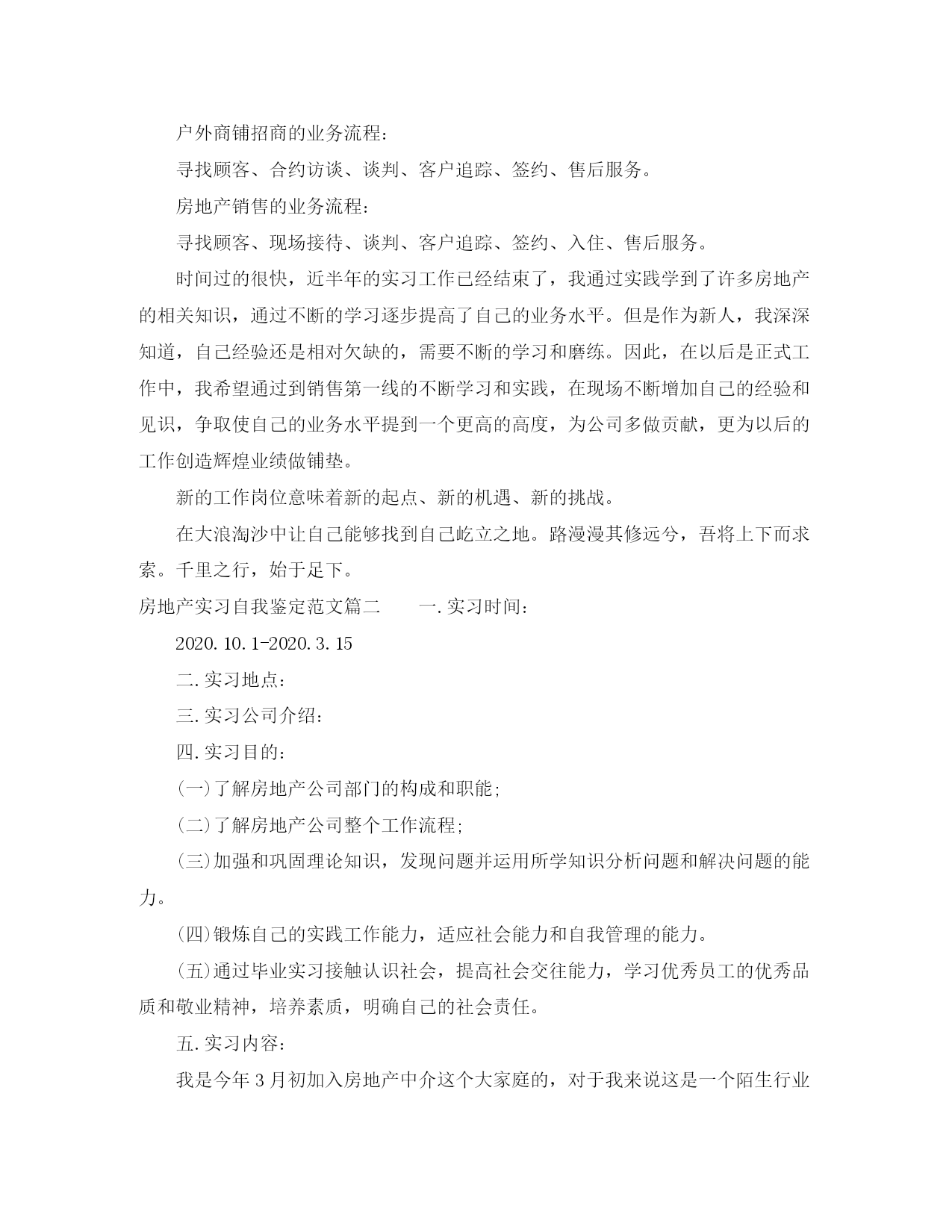 户外商铺招商的业务流程：

寻找顾客、合约访谈、谈判、客户追踪、签约、售后服务。

房地产销售的业务流程：

寻找顾客、现场接待、谈判、客户追踪、签约、入住、售后服务。

时间过的很快，近半年的实习工作已经结束了，我通过实践学到了许多房地产的相关知识，通过不断的学习逐步提高了自己的业务水平。但是作为新人，我深深知道，自己经验还是相对欠缺的，需要不断的学习和磨练。因此，在以后是正式工作中，我希望通过到销售第一线的不断学习和实践，在现场不断增加自己的经验和见识，争取使自己的业务水平提到一个更高的高度，为公司多做贡献，更为以后的工作创造辉煌业绩做铺垫。

新的工作岗位意味着新的起点、新的机遇、新的挑战。

在大浪淘沙中让自己能够找到自己屹立之地。路漫漫其修远兮，吾将上下而求索。千里之行，始于足下。

房地产实习自我鉴定范文篇二　　一.实习时间：

2020.10.1-2020.3.15

二.实习地点：

三.实习公司介绍：

四.实习目的：

(一)了解房地产公司部门的构成和职能;

(二)了解房地产公司整个工作流程;

(三)加强和巩固理论知识，发现问题并运用所学知识分析问题和解决问题的能力。

(四)锻炼自己的实践工作能力，适应社会能力和自我管理的能力。

(五)通过毕业实习接触认识社会，提高社会交往能力，学习优秀员工的优秀品质和敬业精神，培养素质，明确自己的社会责任。

五.实习内容：

我是今年3月初加入房地产中介这个大家庭的，对于我来说这是一个陌生行业